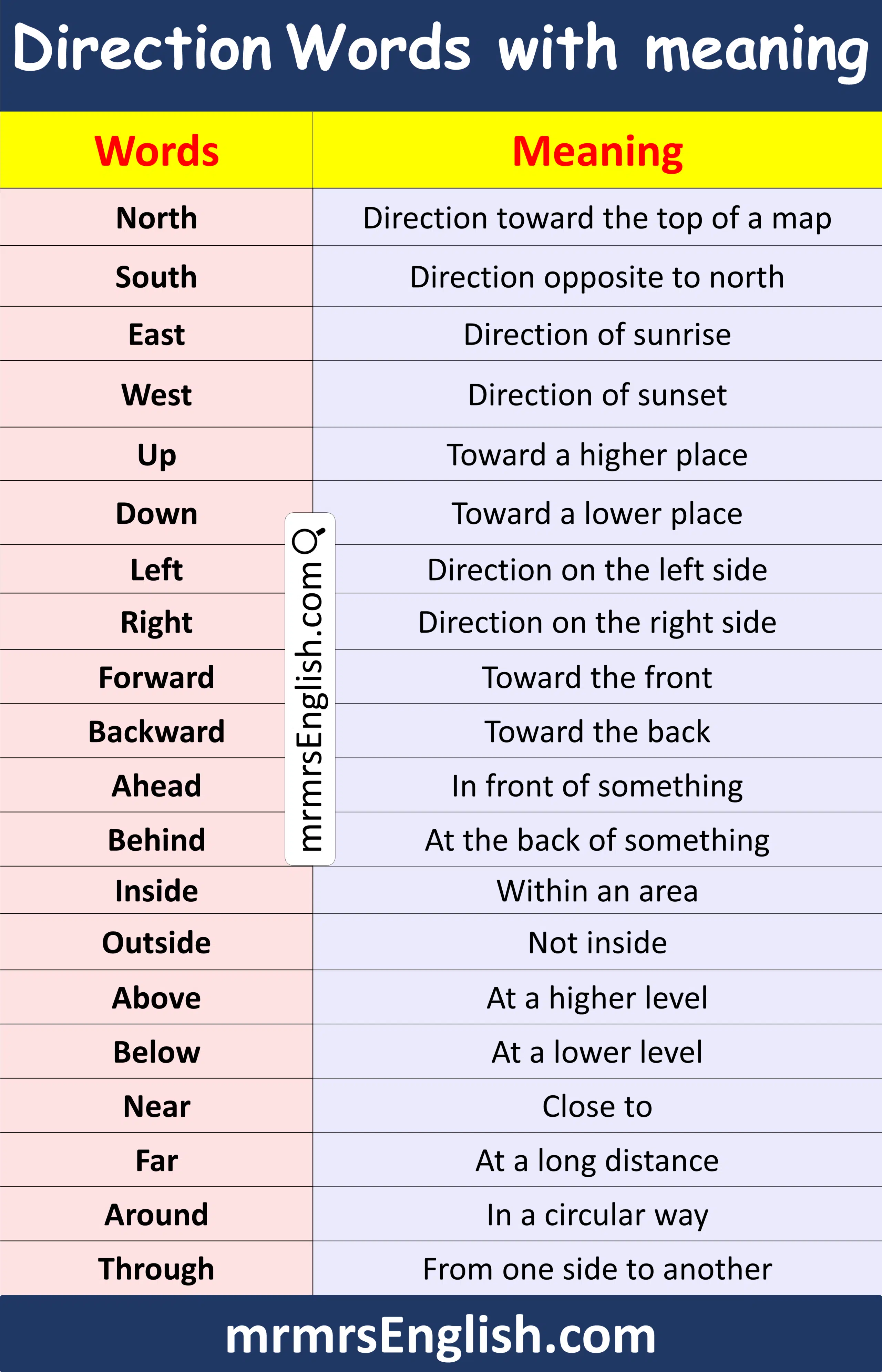 Direction Words with meaning

| Words | Meaning |
|---|---|
| North | Direction toward the top of a map |
| South | Direction opposite to north |
| East | Direction of sunrise |
| West | Direction of sunset |
| Up | Toward a higher place |
| Down | Toward a lower place |
| Left | Direction on the left side |
| Right | Direction on the right side |
| Forward | Toward the front |
| Backward | Toward the back |
| Ahead | In front of something |
| Behind | At the back of something |
| Inside | Within an area |
| Outside | Not inside |
| Above | At a higher level |
| Below | At a lower level |
| Near | Close to |
| Far | At a long distance |
| Around | In a circular way |
| Through | From one side to another |

mrmrsEnglish.com

mrmrsEnglish.com